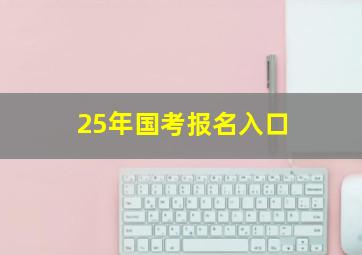 25年国考报名入口